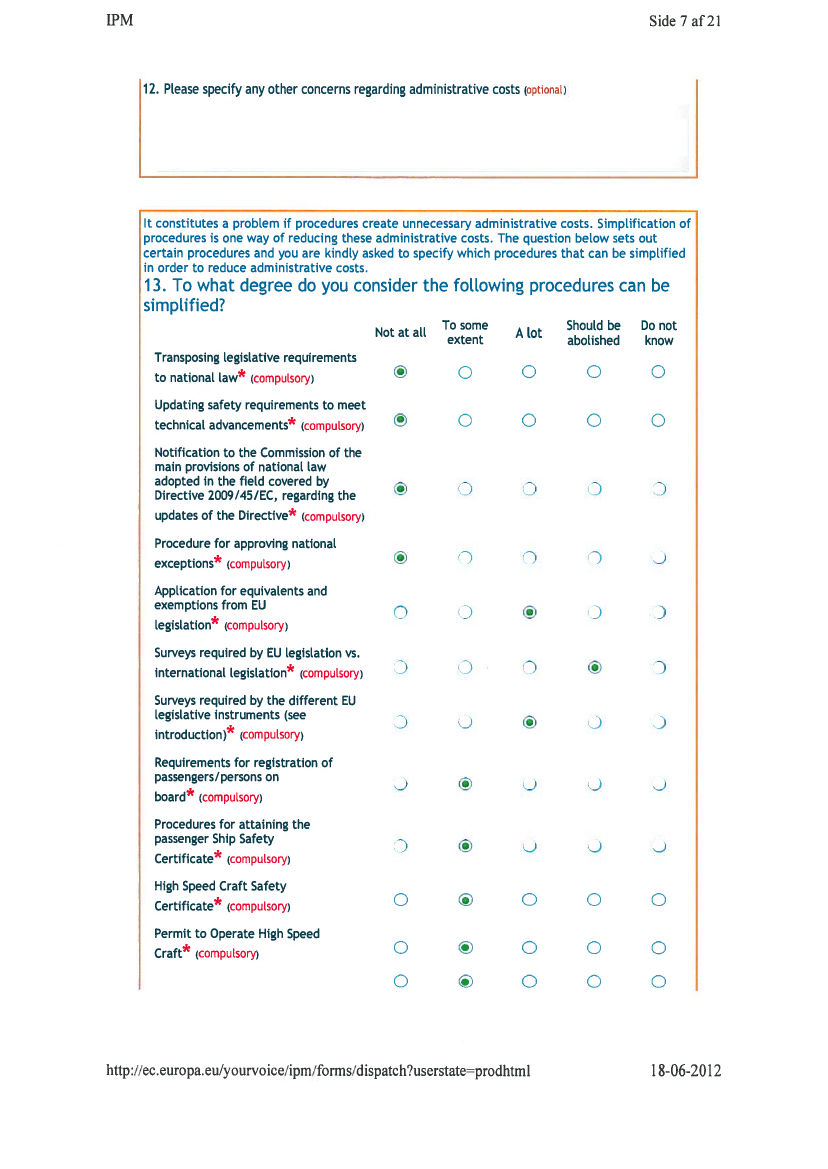 IPM

Side 7 af 21

12. Please specify any other concerns regarding administrative costs (optional)

It constitutes a problem if procedures create unnecessary administrative costs. Simplification of procedures is one way of reducing these administrative costs. The question below sets out certain procedures and you are kindly asked to specify which procedures that can be simplified in order to reduce administrative costs.

13. To what degree do you consider the following procedures can be simplified?

| | Not at all | To some extent | A lot | Should be abolished | Do not know |
|---|---|---|---|---|---|
| Transposing legislative requirements to national law* (compulsory) | ◉ | ○ | ○ | ○ | ○ |
| Updating safety requirements to meet technical advancements* (compulsory) | ◉ | ○ | ○ | ○ | ○ |
| Notification to the Commission of the main provisions of national law adopted in the field covered by Directive 2009/45/EC, regarding the updates of the Directive* (compulsory) | ◉ | ○ | ○ | ○ | ○ |
| Procedure for approving national exceptions* (compulsory) | ◉ | ○ | ○ | ○ | ○ |
| Application for equivalents and exemptions from EU legislation* (compulsory) | ○ | ○ | ◉ | ○ | ○ |
| Surveys required by EU legislation vs. international legislation* (compulsory) | ○ | ○ | ○ | ◉ | ○ |
| Surveys required by the different EU legislative instruments (see introduction)* (compulsory) | ○ | ○ | ◉ | ○ | ○ |
| Requirements for registration of passengers/persons on board* (compulsory) | ○ | ◉ | ○ | ○ | ○ |
| Procedures for attaining the passenger Ship Safety Certificate* (compulsory) | ○ | ◉ | ○ | ○ | ○ |
| High Speed Craft Safety Certificate* (compulsory) | ○ | ◉ | ○ | ○ | ○ |
| Permit to Operate High Speed Craft* (compulsory) | ○ | ◉ | ○ | ○ | ○ |
| | ○ | ◉ | ○ | ○ | ○ |

http://ec.europa.eu/yourvoice/ipm/forms/dispatch?userstate=prodhtml

18-06-2012